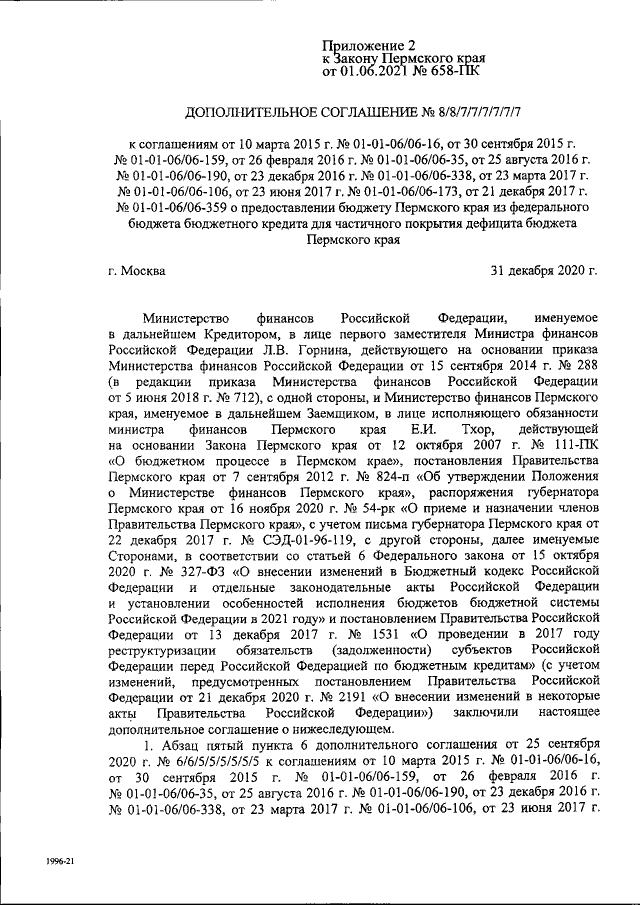 Приложение 2
к Закону Пермского края
от 01.06.2021 № 658-ПК

ДОПОЛНИТЕЛЬНОЕ СОГЛАШЕНИЕ № 8/8/7/7/7/7/7/7

к соглашениям от 10 марта 2015 г. № 01-01-06/06-16, от 30 сентября 2015 г. № 01-01-06/06-159, от 26 февраля 2016 г. № 01-01-06/06-35, от 25 августа 2016 г. № 01-01-06/06-190, от 23 декабря 2016 г. № 01-01-06/06-338, от 23 марта 2017 г. № 01-01-06/06-106, от 23 июня 2017 г. № 01-01-06/06-173, от 21 декабря 2017 г. № 01-01-06/06-359 о предоставлении бюджету Пермского края из федерального бюджета бюджетного кредита для частичного покрытия дефицита бюджета Пермского края

г. Москва

31 декабря 2020 г.

Министерство финансов Российской Федерации, именуемое в дальнейшем Кредитором, в лице первого заместителя Министра финансов Российской Федерации Л.В. Горнина, действующего на основании приказа Министерства финансов Российской Федерации от 15 сентября 2014 г. № 288 (в редакции приказа Министерства финансов Российской Федерации от 5 июня 2018 г. № 712), с одной стороны, и Министерство финансов Пермского края, именуемое в дальнейшем Заемщиком, в лице исполняющего обязанности министра финансов Пермского края Е.И. Тхор, действующей на основании Закона Пермского края от 12 октября 2007 г. № 111-ПК «О бюджетном процессе в Пермском крае», постановления Правительства Пермского края от 7 сентября 2012 г. № 824-п «Об утверждении Положения о Министерстве финансов Пермского края», распоряжения губернатора Пермского края от 16 ноября 2020 г. № 54-рк «О приеме и назначении членов Правительства Пермского края», с учетом письма губернатора Пермского края от 22 декабря 2017 г. № СЭД-01-96-119, с другой стороны, далее именуемые Сторонами, в соответствии со статьей 6 Федерального закона от 15 октября 2020 г. № 327-ФЗ «О внесении изменений в Бюджетный кодекс Российской Федерации и отдельные законодательные акты Российской Федерации и установлении особенностей исполнения бюджетов бюджетной системы Российской Федерации в 2021 году» и постановлением Правительства Российской Федерации от 13 декабря 2017 г. № 1531 «О проведении в 2017 году реструктуризации обязательств (задолженности) субъектов Российской Федерации перед Российской Федерацией по бюджетным кредитам» (с учетом изменений, предусмотренных постановлением Правительства Российской Федерации от 21 декабря 2020 г. № 2191 «О внесении изменений в некоторые акты Правительства Российской Федерации») заключили настоящее дополнительное соглашение о нижеследующем.

1. Абзац пятый пункта 6 дополнительного соглашения от 25 сентября 2020 г. № 6/6/5/5/5/5/5/5 к соглашениям от 10 марта 2015 г. № 01-01-06/06-16, от 30 сентября 2015 г. № 01-01-06/06-159, от 26 февраля 2016 г. № 01-01-06/06-35, от 25 августа 2016 г. № 01-01-06/06-190, от 23 декабря 2016 г. № 01-01-06/06-338, от 23 марта 2017 г. № 01-01-06/06-106, от 23 июня 2017 г.

1996-21